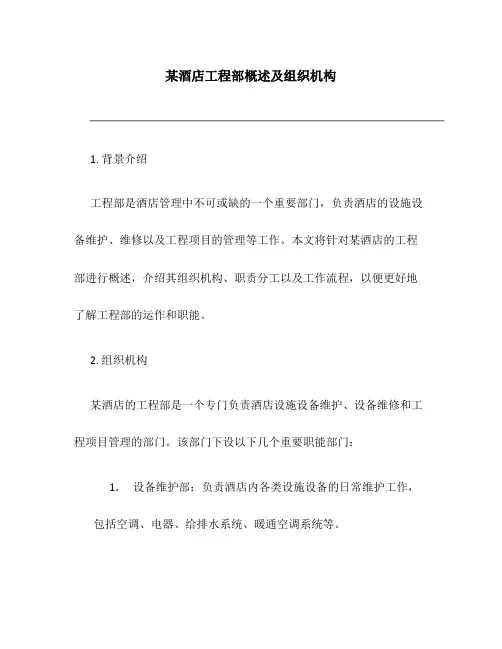 某酒店工程部概述及组织机构

1. 背景介绍

工程部是酒店管理中不可或缺的一个重要部门，负责酒店的设施设备维护、维修以及工程项目的管理等工作。本文将针对某酒店的工程部进行概述，介绍其组织机构、职责分工以及工作流程，以便更好地了解工程部的运作和职能。

2. 组织机构

某酒店的工程部是一个专门负责酒店设施设备维护、设备维修和工程项目管理的部门。该部门下设以下几个重要职能部门：

1. 设备维护部：负责酒店内各类设施设备的日常维护工作，包括空调、电器、给排水系统、暖通空调系统等。